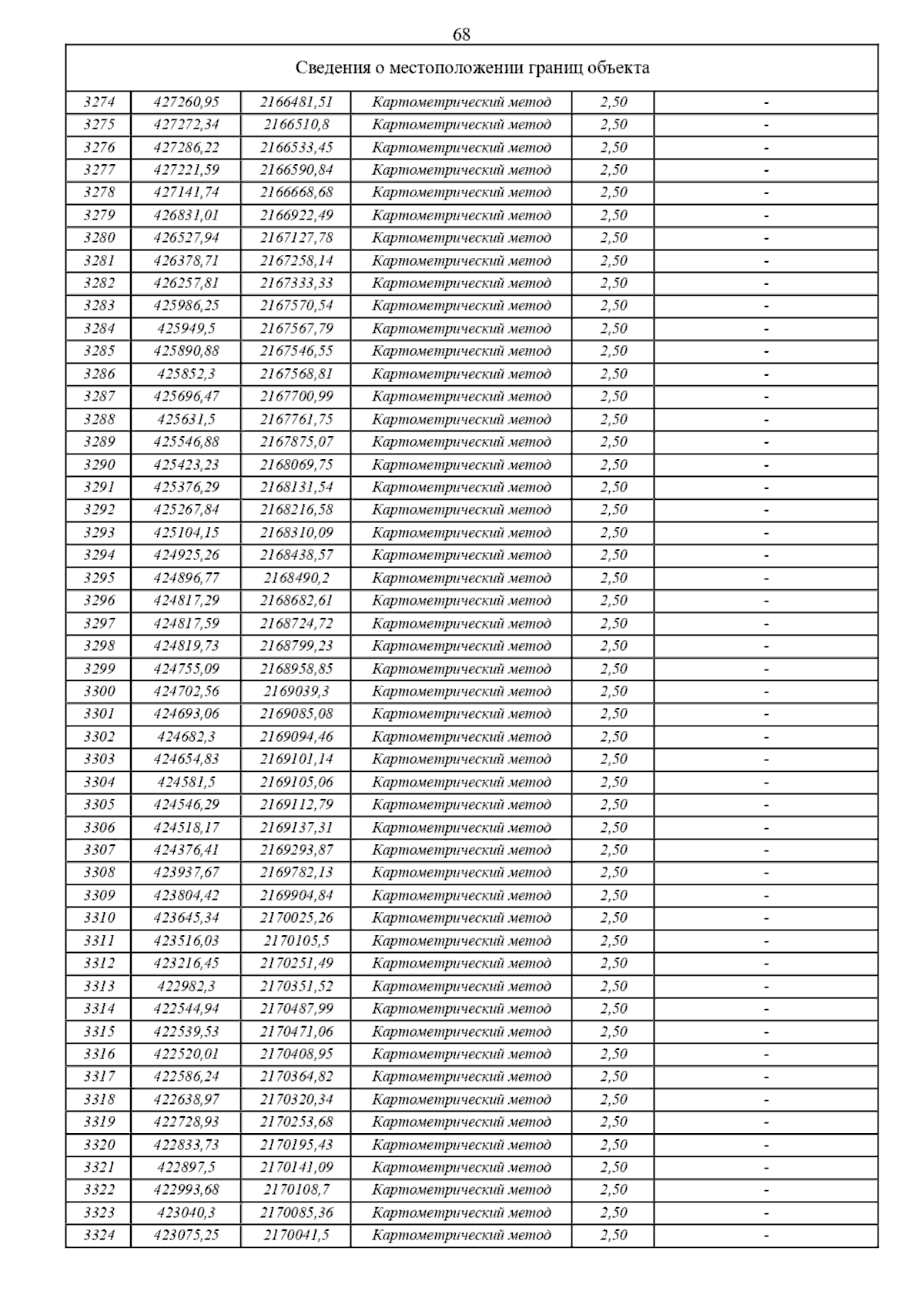 68

| Сведения о местоположении границ объекта | | | | | |
|---|---|---|---|---|---|
| 3274 | 427260,95 | 2166481,51 | Картометрический метод | 2,50 | - |
| 3275 | 427272,34 | 2166510,8 | Картометрический метод | 2,50 | - |
| 3276 | 427286,22 | 2166533,45 | Картометрический метод | 2,50 | - |
| 3277 | 427221,59 | 2166590,84 | Картометрический метод | 2,50 | - |
| 3278 | 427141,74 | 2166668,68 | Картометрический метод | 2,50 | - |
| 3279 | 426831,01 | 2166922,49 | Картометрический метод | 2,50 | - |
| 3280 | 426527,94 | 2167127,78 | Картометрический метод | 2,50 | - |
| 3281 | 426378,71 | 2167258,14 | Картометрический метод | 2,50 | - |
| 3282 | 426257,81 | 2167333,33 | Картометрический метод | 2,50 | - |
| 3283 | 425986,25 | 2167570,54 | Картометрический метод | 2,50 | - |
| 3284 | 425949,5 | 2167567,79 | Картометрический метод | 2,50 | - |
| 3285 | 425890,88 | 2167546,55 | Картометрический метод | 2,50 | - |
| 3286 | 425852,3 | 2167568,81 | Картометрический метод | 2,50 | - |
| 3287 | 425696,47 | 2167700,99 | Картометрический метод | 2,50 | - |
| 3288 | 425631,5 | 2167761,75 | Картометрический метод | 2,50 | - |
| 3289 | 425546,88 | 2167875,07 | Картометрический метод | 2,50 | - |
| 3290 | 425423,23 | 2168069,75 | Картометрический метод | 2,50 | - |
| 3291 | 425376,29 | 2168131,54 | Картометрический метод | 2,50 | - |
| 3292 | 425267,84 | 2168216,58 | Картометрический метод | 2,50 | - |
| 3293 | 425104,15 | 2168310,09 | Картометрический метод | 2,50 | - |
| 3294 | 424925,26 | 2168438,57 | Картометрический метод | 2,50 | - |
| 3295 | 424896,77 | 2168490,2 | Картометрический метод | 2,50 | - |
| 3296 | 424817,29 | 2168682,61 | Картометрический метод | 2,50 | - |
| 3297 | 424817,59 | 2168724,72 | Картометрический метод | 2,50 | - |
| 3298 | 424819,73 | 2168799,23 | Картометрический метод | 2,50 | - |
| 3299 | 424755,09 | 2168958,85 | Картометрический метод | 2,50 | - |
| 3300 | 424702,56 | 2169039,3 | Картометрический метод | 2,50 | - |
| 3301 | 424693,06 | 2169085,08 | Картометрический метод | 2,50 | - |
| 3302 | 424682,3 | 2169094,46 | Картометрический метод | 2,50 | - |
| 3303 | 424654,83 | 2169101,14 | Картометрический метод | 2,50 | - |
| 3304 | 424581,5 | 2169105,06 | Картометрический метод | 2,50 | - |
| 3305 | 424546,29 | 2169112,79 | Картометрический метод | 2,50 | - |
| 3306 | 424518,17 | 2169137,31 | Картометрический метод | 2,50 | - |
| 3307 | 424376,41 | 2169293,87 | Картометрический метод | 2,50 | - |
| 3308 | 423937,67 | 2169782,13 | Картометрический метод | 2,50 | - |
| 3309 | 423804,42 | 2169904,84 | Картометрический метод | 2,50 | - |
| 3310 | 423645,34 | 2170025,26 | Картометрический метод | 2,50 | - |
| 3311 | 423516,03 | 2170105,5 | Картометрический метод | 2,50 | - |
| 3312 | 423216,45 | 2170251,49 | Картометрический метод | 2,50 | - |
| 3313 | 422982,3 | 2170351,52 | Картометрический метод | 2,50 | - |
| 3314 | 422544,94 | 2170487,99 | Картометрический метод | 2,50 | - |
| 3315 | 422539,53 | 2170471,06 | Картометрический метод | 2,50 | - |
| 3316 | 422520,01 | 2170408,95 | Картометрический метод | 2,50 | - |
| 3317 | 422586,24 | 2170364,82 | Картометрический метод | 2,50 | - |
| 3318 | 422638,97 | 2170320,34 | Картометрический метод | 2,50 | - |
| 3319 | 422728,93 | 2170253,68 | Картометрический метод | 2,50 | - |
| 3320 | 422833,73 | 2170195,43 | Картометрический метод | 2,50 | - |
| 3321 | 422897,5 | 2170141,09 | Картометрический метод | 2,50 | - |
| 3322 | 422993,68 | 2170108,7 | Картометрический метод | 2,50 | - |
| 3323 | 423040,3 | 2170085,36 | Картометрический метод | 2,50 | - |
| 3324 | 423075,25 | 2170041,5 | Картометрический метод | 2,50 | - |